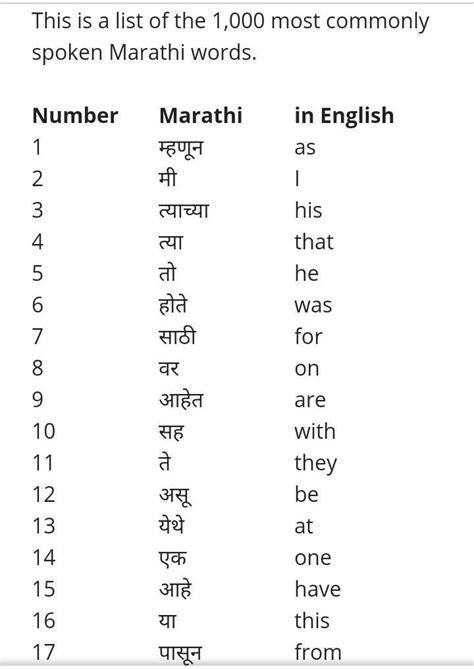 This is a list of the 1,000 most commonly spoken Marathi words.

| Number | Marathi | in English |
|---|---|---|
| 1 | म्हणून | as |
| 2 | मी | I |
| 3 | त्याच्या | his |
| 4 | त्या | that |
| 5 | तो | he |
| 6 | होते | was |
| 7 | साठी | for |
| 8 | वर | on |
| 9 | आहेत | are |
| 10 | सह | with |
| 11 | ते | they |
| 12 | असू | be |
| 13 | येथे | at |
| 14 | एक | one |
| 15 | आहे | have |
| 16 | या | this |
| 17 | पासून | from |